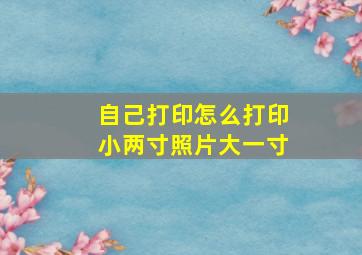 自己打印怎么打印
小两寸照片大一寸